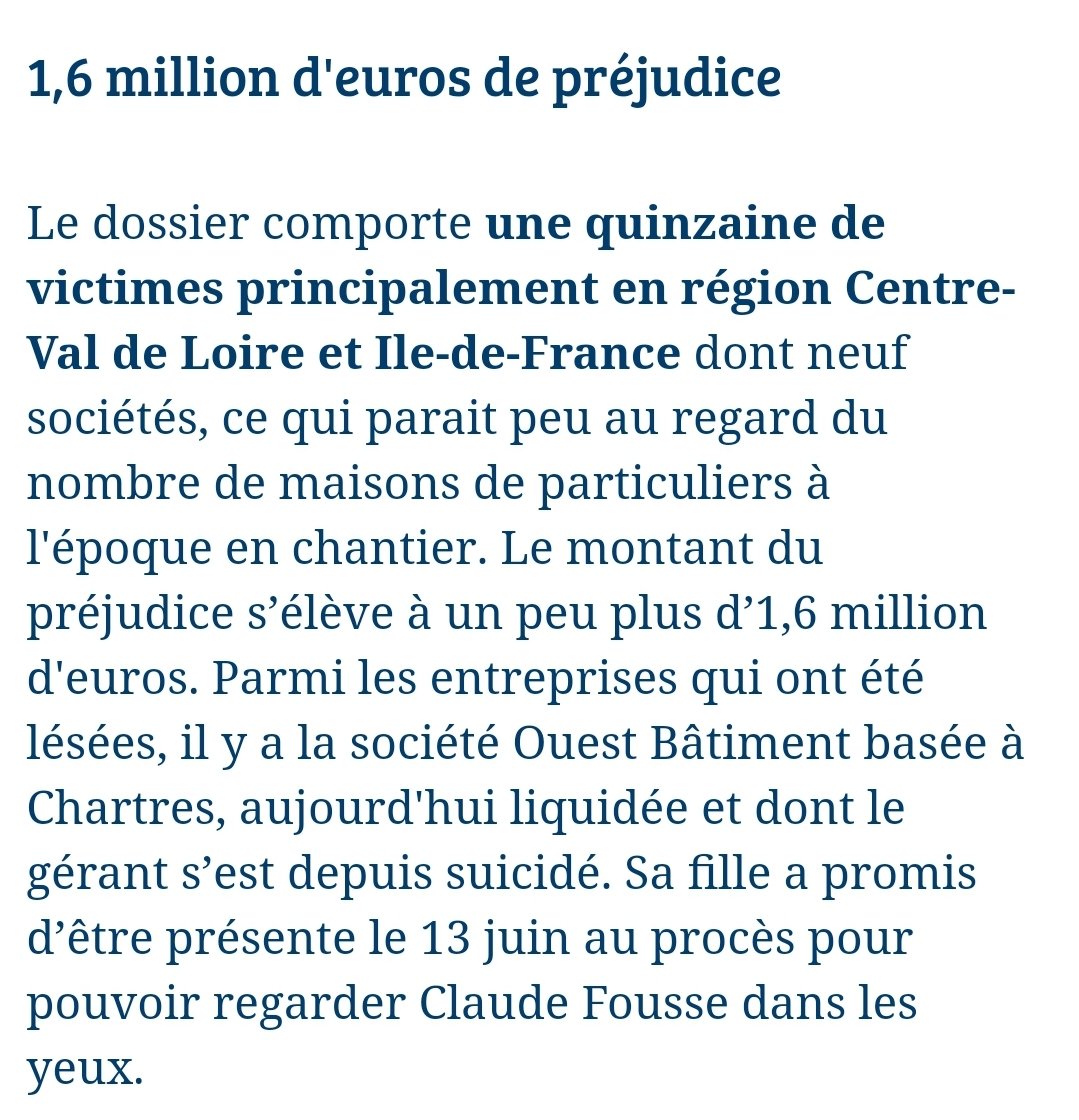 1,6 million d'euros de préjudice

Le dossier comporte une quinzaine de victimes principalement en région Centre-Val de Loire et Ile-de-France dont neuf sociétés, ce qui parait peu au regard du nombre de maisons de particuliers à l'époque en chantier. Le montant du préjudice s’élève à un peu plus d’1,6 million d'euros. Parmi les entreprises qui ont été lésées, il y a la société Ouest Bâtiment basée à Chartres, aujourd'hui liquidée et dont le gérant s’est depuis suicidé. Sa fille a promis d’être présente le 13 juin au procès pour pouvoir regarder Claude Fousse dans les yeux.